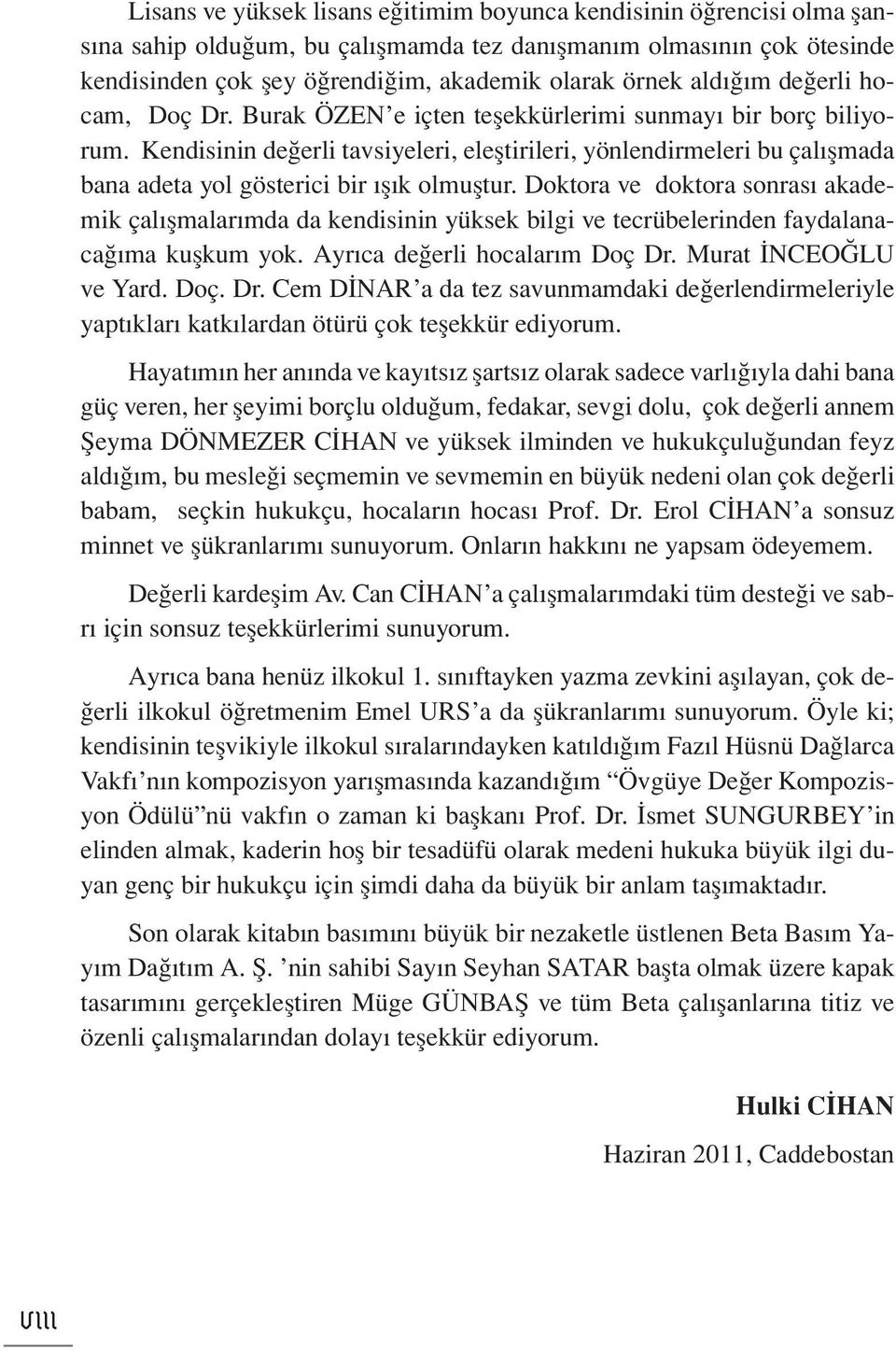 Lisans ve yüksek lisans eğitimim boyunca kendisinin öğrencisi olma şansına sahip olduğum, bu çalışmamda tez danışmanım olmasının çok ötesinde kendisinden çok şey öğrendiğim, akademik olarak örnek aldığım değerli hocam, Doç Dr. Burak ÖZEN'e içten teşekkürlerimi sunmayı bir borç biliyorum. Kendisinin değerli tavsiyeleri, eleştirileri, yönlendirmeleri bu çalışmada bana adeta yol gösterici bir ışık olmuştur. Doktora ve doktora sonrası akademik çalışmalarımda da kendisinin yüksek bilgi ve tecrübelerinden faydalanacağıma kuşkum yok. Ayrıca değerli hocalarım Doç Dr. Murat İNCEOĞLU ve Yard. Doç. Dr. Cem DİNAR'a da tez savunmamdaki değerlendirmeleriyle yaptıkları katkılardan ötürü çok teşekkür ediyorum.

Hayatımın her anında ve kayıtsız şartsız olarak sadece varlığıyla dahi bana güç veren, her şeyimi borçlu olduğum, fedakar, sevgi dolu, çok değerli annem Şeyma DÖNMEZER CİHAN ve yüksek ilminden ve hukukçuluğundan feyz aldığım, bu mesleği seçmemin ve sevmemin en büyük nedeni olan çok değerli babam, seçkin hukukçu, hocaların hocası Prof. Dr. Erol CİHAN'a sonsuz minnet ve şükranlarımı sunuyorum. Onların hakkını ne yapsam ödeyemem.

Değerli kardeşim Av. Can CİHAN'a çalışmalarımdaki tüm desteği ve sabrı için sonsuz teşekkürlerimi sunuyorum.

Ayrıca bana henüz ilkokul 1. sınıftayken yazma zevkini aşılayan, çok değerli ilkokul öğretmenim Emel URS'a da şükranlarımı sunuyorum. Öyle ki; kendisinin teşvikiyle ilkokul sıralarındayken katıldığım Fazıl Hüsnü Dağlarca Vakfı'nın kompozisyon yarışmasında kazandığım "Övgüye Değer Kompozisyon Ödülü"nü vakfın o zaman ki başkanı Prof. Dr. İsmet SUNGURBEY'in elinden almak, kaderin hoş bir tesadüfü olarak medeni hukuka büyük ilgi duyan genç bir hukukçu için şimdi daha da büyük bir anlam taşımaktadır.

Son olarak kitabın basımını büyük bir nezaketle üstlenen Beta Basım Yayım Dağıtım A. Ş. 'nin sahibi Sayın Seyhan SATAR başta olmak üzere kapak tasarımını gerçekleştiren Müge GÜNBAŞ ve tüm Beta çalışanlarına titiz ve özenli çalışmalarından dolayı teşekkür ediyorum.

Hulki CİHAN

Haziran 2011, Caddebostan

VIII